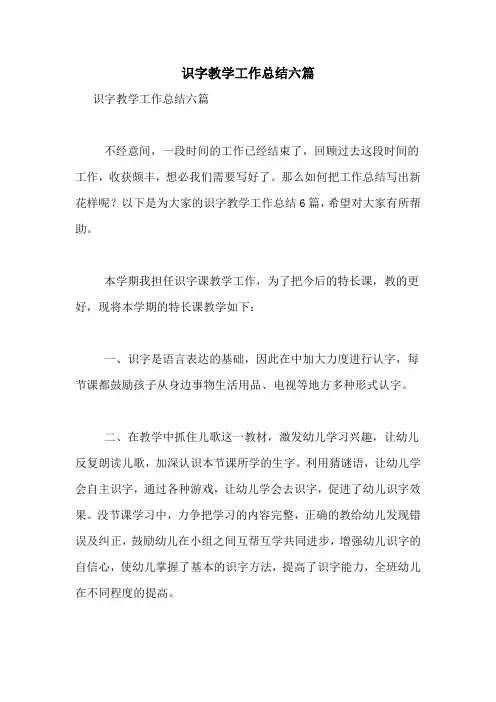 识字教学工作总结六篇

识字教学工作总结六篇

不经意间，一段时间的工作已经结束了，回顾过去这段时间的工作，收获颇丰，想必我们需要写好了。那么如何把工作总结写出新花样呢？以下是为大家的识字教学工作总结6篇，希望对大家有所帮助。

本学期我担任识字课教学工作，为了把今后的特长课，教的更好，现将本学期的特长课教学如下：

一、识字是语言表达的基础，因此在中加大力度进行认字，每节课都鼓励孩子从身边事物生活用品、电视等地方多种形式认字。

二、在教学中抓住儿歌这一教材，激发幼儿学习兴趣，让幼儿反复朗读儿歌，加深认识本节课所学的生字。利用猜谜语，让幼儿学会自主识字，通过各种游戏，让幼儿学会去识字，促进了幼儿识字效果。没节课学习中，力争把学习的内容完整，正确的教给幼儿发现错误及纠正，鼓励幼儿在小组之间互帮互学共同进步，增强幼儿识字的自信心，使幼儿掌握了基本的识字方法，提高了识字能力，全班幼儿在不同程度的提高。